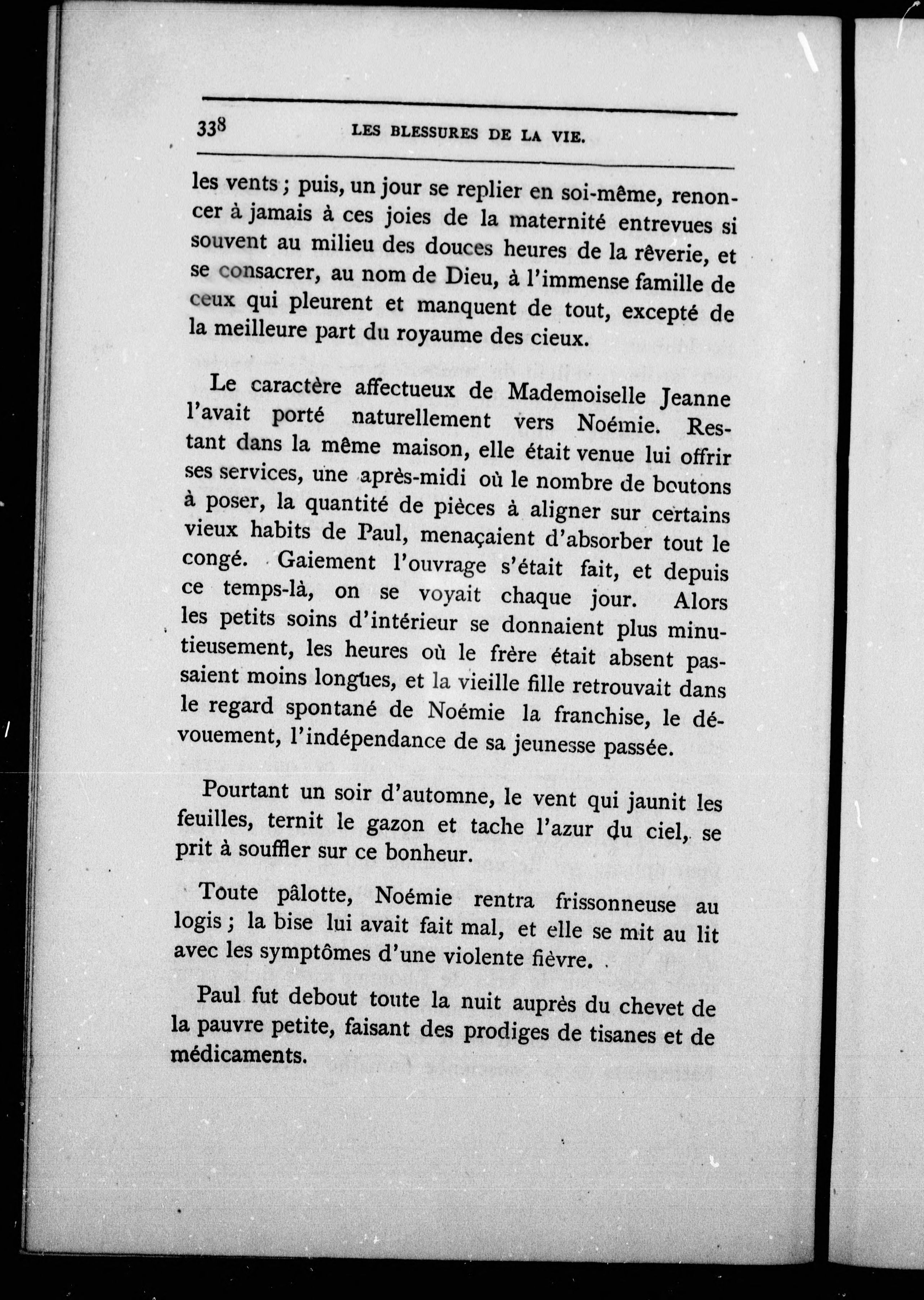 338 LES BLESSURES DE LA VIE.

les vents ; puis, un jour se replier en soi-même, renoncer à jamais à ces joies de la maternité entrevues si souvent au milieu des douces heures de la rêverie, et se consacrer, au nom de Dieu, à l'immense famille de ceux qui pleurent et manquent de tout, excepté de la meilleure part du royaume des cieux.

Le caractère affectueux de Mademoiselle Jeanne l'avait porté naturellement vers Noémie. Restant dans la même maison, elle était venue lui offrir ses services, une après-midi où le nombre de boutons à poser, la quantité de pièces à aligner sur certains vieux habits de Paul, menaçaient d'absorber tout le congé. Gaiement l'ouvrage s'était fait, et depuis ce temps-là, on se voyait chaque jour. Alors les petits soins d'intérieur se donnaient plus minutieusement, les heures où le frère était absent passaient moins longues, et la vieille fille retrouvait dans le regard spontané de Noémie la franchise, le dévouement, l'indépendance de sa jeunesse passée.

Pourtant un soir d'automne, le vent qui jaunit les feuilles, ternit le gazon et tache l'azur du ciel, se prit à souffler sur ce bonheur.

Toute pâlotte, Noémie rentra frissonneuse au logis ; la bise lui avait fait mal, et elle se mit au lit avec les symptômes d'une violente fièvre.

Paul fut debout toute la nuit auprès du chevet de la pauvre petite, faisant des prodiges de tisanes et de médicaments.